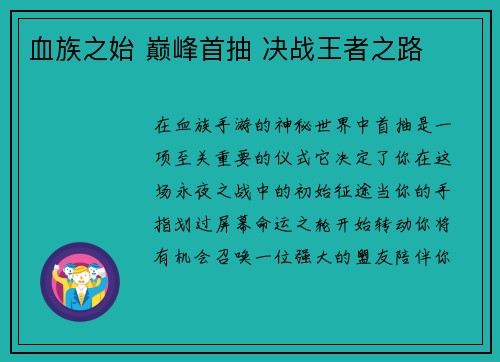 血族之始 巅峰首抽 决战王者之路

在血族手游的神秘世界中首抽是一项至关重要的仪式它决定了你在这场永夜之战中的初始征途当你的手指划过屏幕命运之轮开始转动你将有机会召唤一位强大的盟友陪伴你